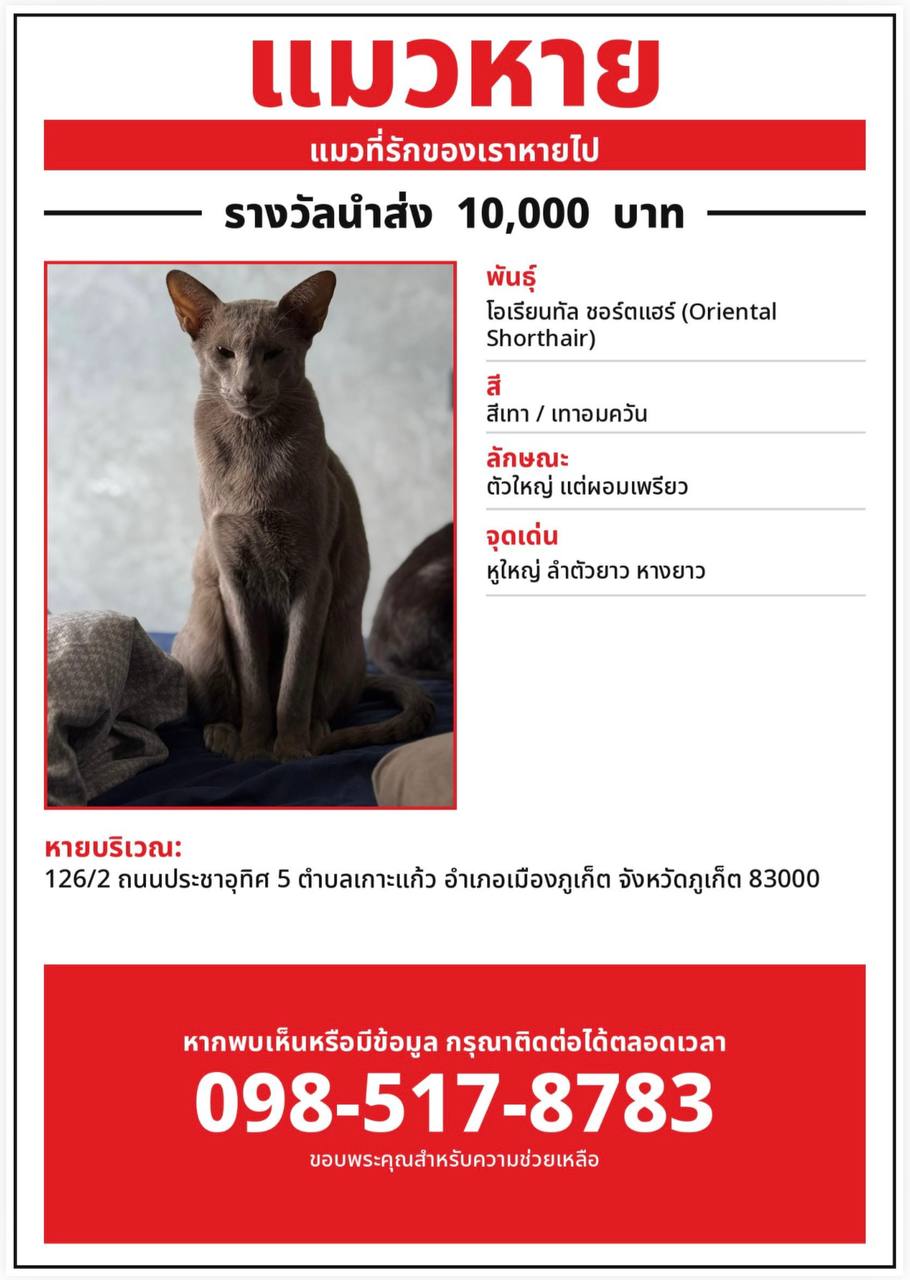 แมวหาย

แมวที่รักของเราหายไป

รางวัลนำส่ง 10,000 บาท

พันธุ์
โอเรียนทัล ชอร์ตแฮร์ (Oriental Shorthair)

สี
สีเทา / เทาอมควัน

ลักษณะ
ตัวใหญ่ แต่ผอมเพรียว

จุดเด่น
หูใหญ่ ลำตัวยาว หางยาว

หายบริเวณ:
126/2 ถนนประชาอุทิศ 5 ตำบลเกาะแก้ว อำเภอเมืองภูเก็ต จังหวัดภูเก็ต 83000

หากพบเห็นหรือมีข้อมูล กรุณาติดต่อได้ตลอดเวลา
098-517-8783
ขอบพระคุณสำหรับความช่วยเหลือ